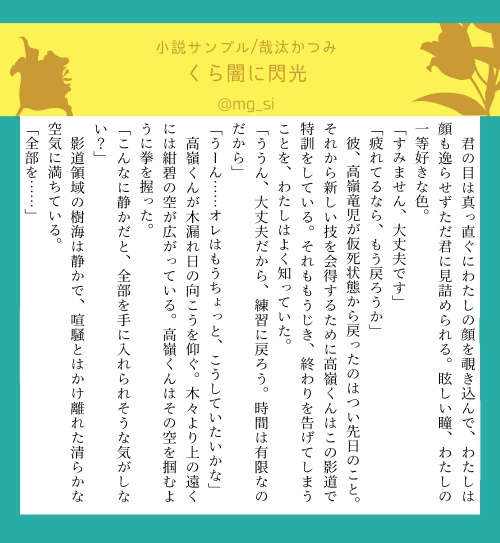 小説サンプル/哉汰かつみ
くら闇に閃光
@mg_si

君の目は真っ直ぐにわたしの顔を覗き込んで、わたしは顔も逸らせずただ君に見詰められる。眩しい瞳、わたしの一等好きな色。
「すみません、大丈夫です」
「疲れてるなら、もう戻ろうか」
彼、高嶺竜児が仮死状態から戻ったのはつい先日のこと。それから新しい技を会得するために高嶺くんはこの影道で特訓をしている。それももうじき、終わりを告げてしまうことを、わたしはよく知っていた。
「ううん、大丈夫だから、練習に戻ろう。時間は有限なのだから」
「うーん……オレはもうちょっと、こうしていたいかな」
高嶺くんが木漏れ日の向こうを仰ぐ。木々より上の遠くには紺碧の空が広がっている。高嶺くんはその空を掴むように拳を握った。
「こんなに静かだと、全部を手に入れられそうな気がしない？」
影道領域の樹海は静かで、喧騒とはかけ離れた清らかな空気に満ちている。
「全部を……」